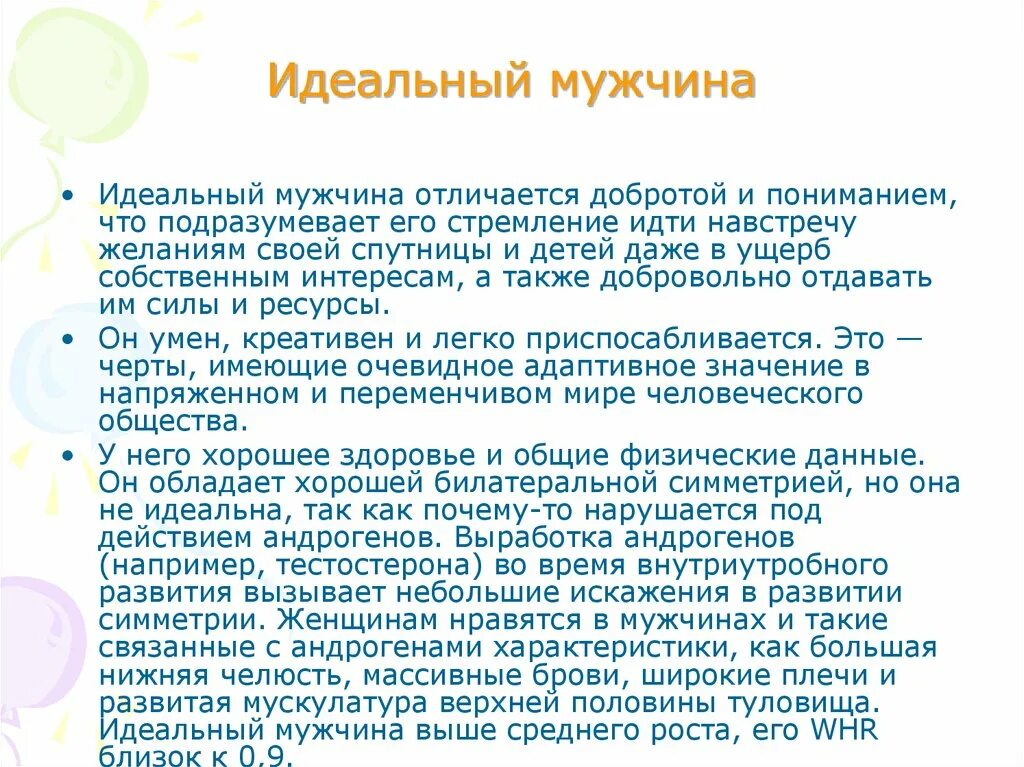 Идеальный мужчина

• Идеальный мужчина отличается добротой и пониманием, что подразумевает его стремление идти навстречу желаниям своей спутницы и детей даже в ущерб собственным интересам, а также добровольно отдавать им силы и ресурсы.

• Он умен, креативен и легко приспосабливается. Это — черты, имеющие очевидное адаптивное значение в напряженном и переменчивом мире человеческого общества.

• У него хорошее здоровье и общие физические данные. Он обладает хорошей билатеральной симметрией, но она не идеальна, так как почему-то нарушается под действием андрогенов. Выработка андрогенов (например, тестостерона) во время внутриутробного развития вызывает небольшие искажения в развитии симметрии. Женщинам нравятся в мужчинах и такие связанные с андрогенами характеристики, как большая нижняя челюсть, массивные брови, широкие плечи и развитая мускулатура верхней половины туловища. Идеальный мужчина выше среднего роста, его WHR близок к 0,9.